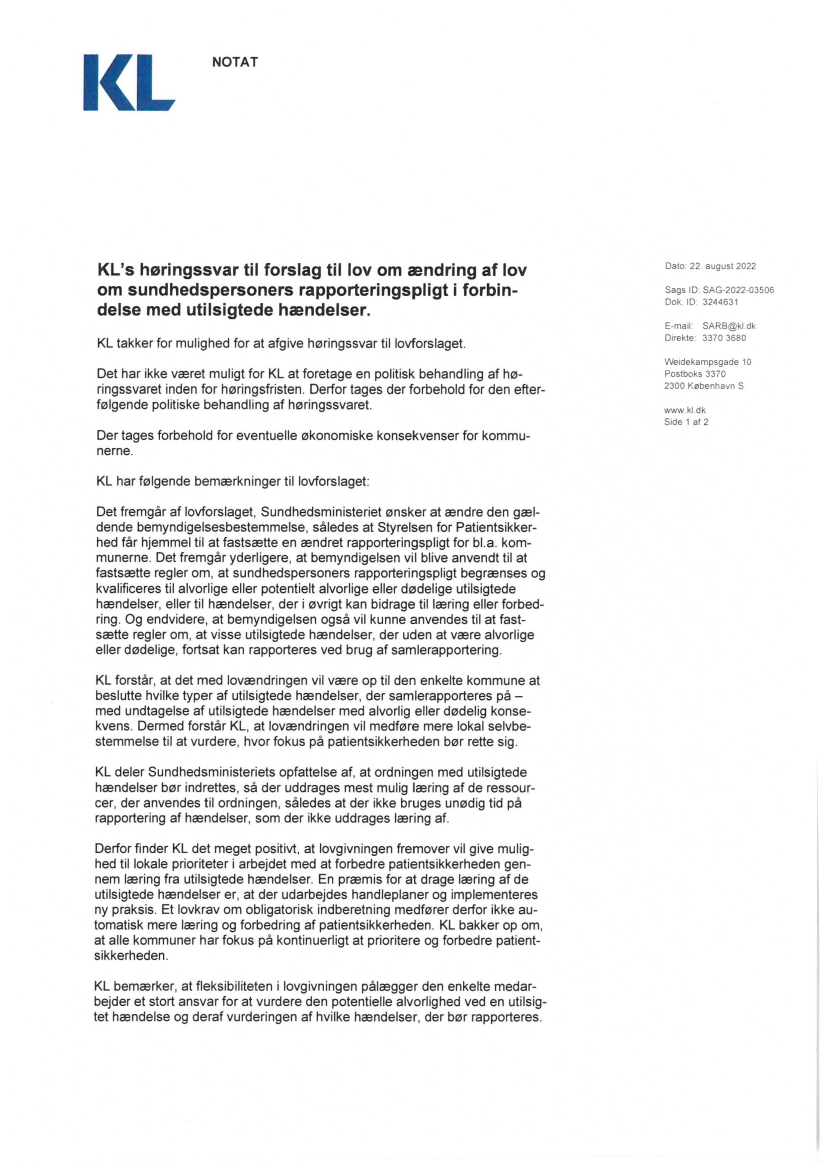 KL

NOTAT

KL's høringssvar til forslag til lov om ændring af lov om sundhedspersoners rapporteringspligt i forbindelse med utilsigtede hændelser.

KL takker for mulighed for at afgive høringssvar til lovforslaget.

Det har ikke været muligt for KL at foretage en politisk behandling af høringssvaret inden for høringsfristen. Derfor tages der forbehold for den efterfølgende politiske behandling af høringssvaret.

Der tages forbehold for eventuelle økonomiske konsekvenser for kommunerne.

KL har følgende bemærkninger til lovforslaget:

Det fremgår af lovforslaget, Sundhedsministeriet ønsker at ændre den gældende bemyndigelsesbestemmelse, således at Styrelsen for Patientsikkerhed får hjemmel til at fastsætte en ændret rapporteringspligt for bl.a. kommunerne. Det fremgår yderligere, at bemyndigelsen vil blive anvendt til at fastsætte regler om, at sundhedspersoners rapporteringspligt begrænses og kvalificeres til alvorlige eller potentielt alvorlige eller dødelige utilsigtede hændelser, eller til hændelser, der i øvrigt kan bidrage til læring eller forbedring. Og endvidere, at bemyndigelsen også vil kunne anvendes til at fastsætte regler om, at visse utilsigtede hændelser, der uden at være alvorlige eller dødelige, fortsat kan rapporteres ved brug af samlerapportering.

KL forstår, at det med lovændringen vil være op til den enkelte kommune at beslutte hvilke typer af utilsigtede hændelser, der samlerapporteres på – med undtagelse af utilsigtede hændelser med alvorlig eller dødelig konsekvens. Dermed forstår KL, at lovændringen vil medføre mere lokal selvbestemmelse til at vurdere, hvor fokus på patientsikkerheden bør rette sig.

KL deler Sundhedsministeriets opfattelse af, at ordningen med utilsigtede hændelser bør indrettes, så der uddrages mest mulig læring af de ressourcer, der anvendes til ordningen, således at der ikke bruges unødig tid på rapportering af hændelser, som der ikke uddrages læring af.

Derfor finder KL det meget positivt, at lovgivningen fremover vil give mulighed til lokale prioriteter i arbejdet med at forbedre patientsikkerheden gennem læring fra utilsigtede hændelser. En præmis for at drage læring af de utilsigtede hændelser er, at der udarbejdes handleplaner og implementeres ny praksis. Et lovkrav om obligatorisk indberetning medfører derfor ikke automatisk mere læring og forbedring af patientsikkerheden. KL bakker op om, at alle kommuner har fokus på kontinuerligt at prioritere og forbedre patientsikkerheden.

KL bemærker, at fleksibiliteten i lovgivningen pålægger den enkelte medarbejder et stort ansvar for at vurdere den potentielle alvorlighed ved en utilsigtet hændelse og deraf vurderingen af hvilke hændelser, der bør rapporteres.

Dato: 22. august 2022

Sags ID: SAG-2022-03506
Dok. ID: 3244631

E-mail: SARB@kl.dk
Direkte: 3370 3680

Weidekampsgade 10
Postboks 3370
2300 København S

www.kl.dk
Side 1 af 2